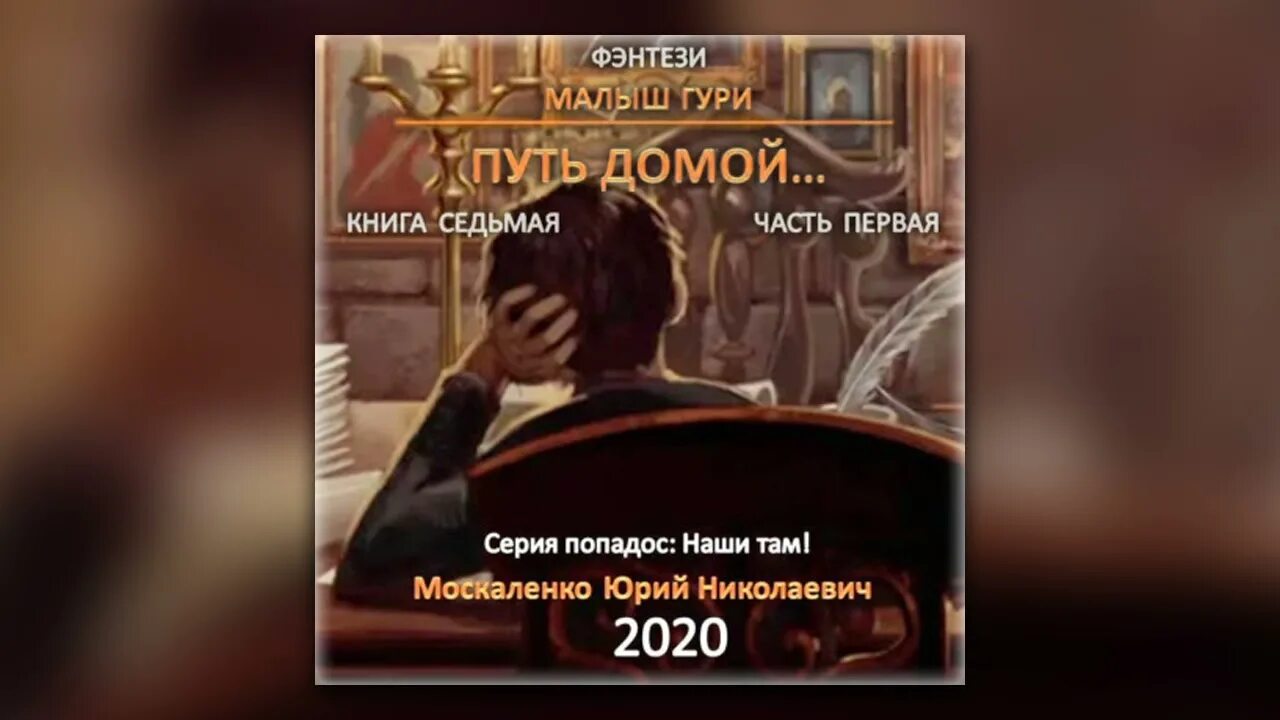 ФЭНТЕЗИ
МАЛЫШ ГУРИ
ПУТЬ ДОМОЙ...
КНИГА СЕДЬМАЯ
ЧАСТЬ ПЕРВАЯ

Серия попадос: Наши там!
Москаленко Юрий Николаевич
2020